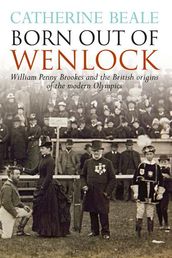 CATHERINE BEALE
BORN OUT OF WENLOCK
William Penny Brookes and the British origins of the modern Olympics